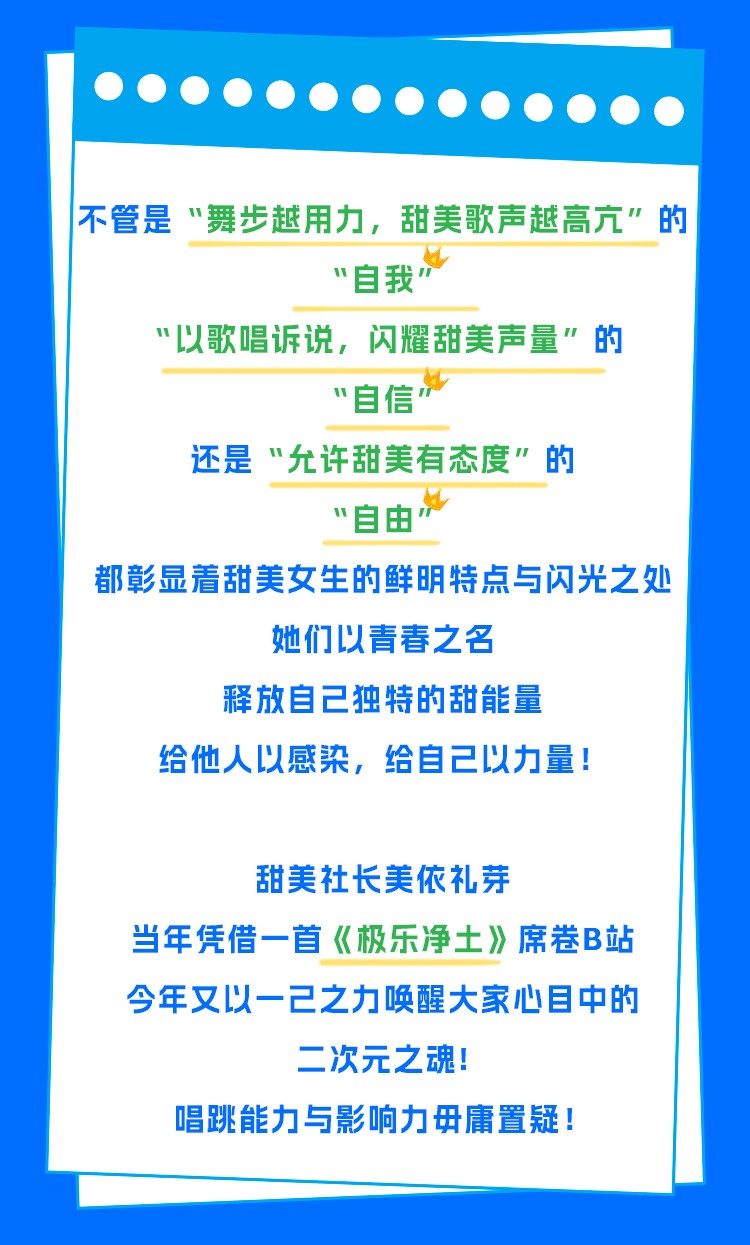 不管是“舞步越用力，甜美歌声越高亢”的

“自我”

“以歌唱诉说，闪耀甜美声量”的

“自信”

还是“允许甜美有态度”的

“自由”

都彰显着甜美女生的鲜明特点与闪光之处

她们以青春之名

释放自己独特的甜能量

给他人以感染，给自己以力量！

甜美社长美依礼芽

当年凭借一首《极乐净土》席卷B站

今年又以一己之力唤醒大家心目中的

二次元之魂!

唱跳能力与影响力毋庸置疑！